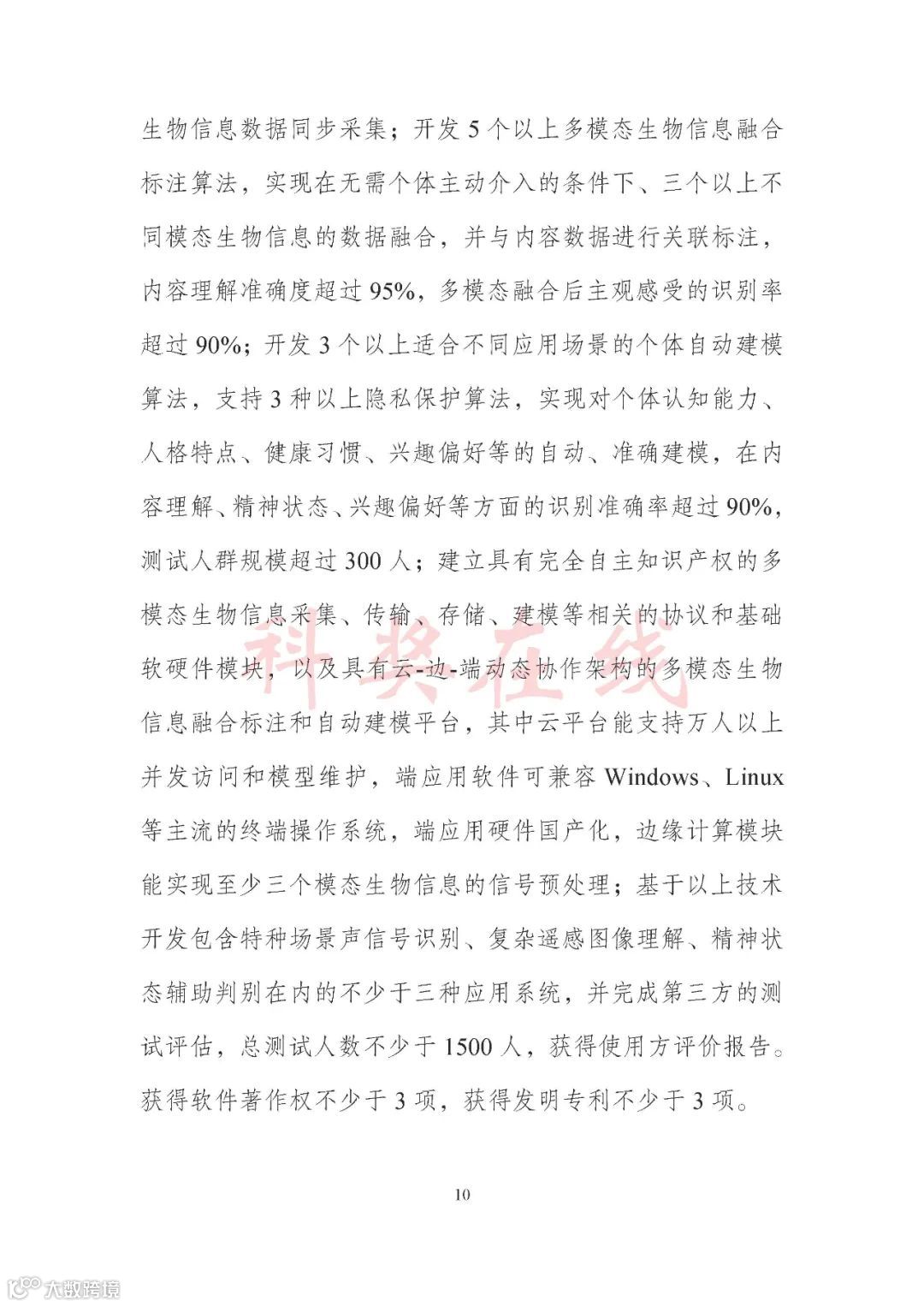 生物信息数据同步采集；开发 5 个以上多模态生物信息融合标注算法，实现在无需个体主动介入的条件下、三个以上不同模态生物信息的数据融合，并与内容数据进行关联标注，内容理解准确度超过 95%，多模态融合后主观感受的识别率超过 90%；开发 3 个以上适合不同应用场景的个体自动建模算法，支持 3 种以上隐私保护算法，实现对个体认知能力、人格特点、健康习惯、兴趣偏好等的自动、准确建模，在内容理解、精神状态、兴趣偏好等方面的识别准确率超过 90%，测试人群规模超过 300 人；建立具有完全自主知识产权的多模态生物信息采集、传输、存储、建模等相关的协议和基础软硬件模块，以及具有云-边-端动态协作架构的多模态生物信息融合标注和自动建模平台，其中云平台能支持万人以上并发访问和模型维护，端应用软件可兼容 Windows、Linux 等主流的终端操作系统，端应用硬件国产化，边缘计算模块能实现至少三个模态生物信息的信号预处理；基于以上技术开发包含特种场景声信号识别、复杂遥感图像理解、精神状态辅助判别在内的不少于三种应用系统，并完成第三方的测试评估，总测试人数不少于 1500 人，获得使用方评价报告。获得软件著作权不少于 3 项，获得发明专利不少于 3 项。

科奖在线

10

大数跨境